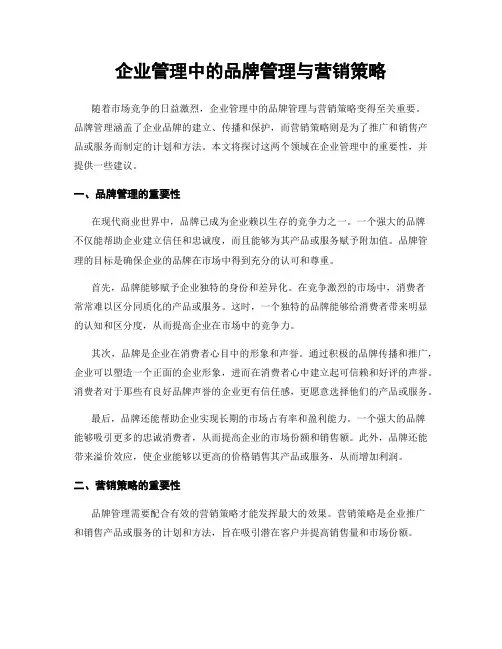 企业管理中的品牌管理与营销策略

随着市场竞争的日益激烈，企业管理中的品牌管理与营销策略变得至关重要。品牌管理涵盖了企业品牌的建立、传播和保护，而营销策略则是为了推广和销售产品或服务而制定的计划和方法。本文将探讨这两个领域在企业管理中的重要性，并提供一些建议。

一、品牌管理的重要性

在现代商业世界中，品牌已成为企业赖以生存的竞争力之一。一个强大的品牌不仅能帮助企业建立信任和忠诚度，而且能够为其产品或服务赋予附加值。品牌管理的目标是确保企业的品牌在市场中得到充分的认可和尊重。

首先，品牌能够赋予企业独特的身份和差异化。在竞争激烈的市场中，消费者常常难以区分同质化的产品或服务。这时，一个独特的品牌能够给消费者带来明显的认知和区分度，从而提高企业在市场中的竞争力。

其次，品牌是企业在消费者心目中的形象和声誉。通过积极的品牌传播和推广，企业可以塑造一个正面的企业形象，进而在消费者心中建立起可信赖和好评的声誉。消费者对于那些有良好品牌声誉的企业更有信任感，更愿意选择他们的产品或服务。

最后，品牌还能帮助企业实现长期的市场占有率和盈利能力。一个强大的品牌能够吸引更多的忠诚消费者，从而提高企业的市场份额和销售额。此外，品牌还能带来溢价效应，使企业能够以更高的价格销售其产品或服务，从而增加利润。

二、营销策略的重要性

品牌管理需要配合有效的营销策略才能发挥最大的效果。营销策略是企业推广和销售产品或服务的计划和方法，旨在吸引潜在客户并提高销售量和市场份额。